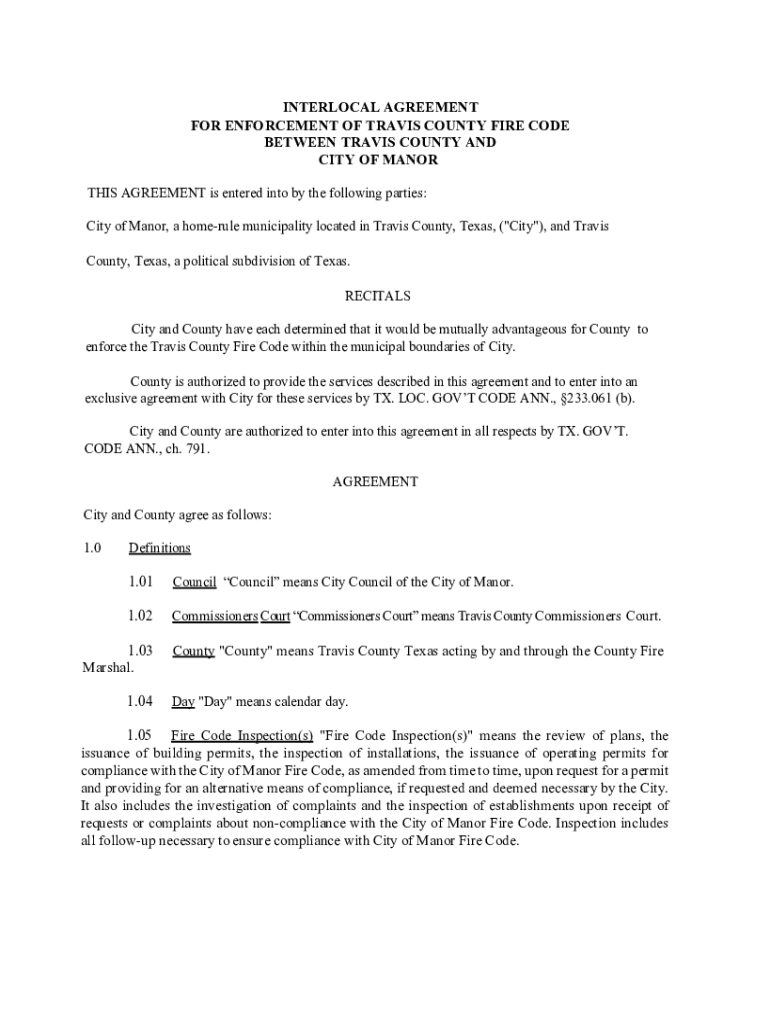 INTERLOCAL AGREEMENT
FOR ENFORCEMENT OF TRAVIS COUNTY FIRE CODE
BETWEEN TRAVIS COUNTY AND
CITY OF MANOR

THIS AGREEMENT is entered into by the following parties:

City of Manor, a home-rule municipality located in Travis County, Texas, ("City"), and Travis

County, Texas, a political subdivision of Texas.

RECITALS

City and County have each determined that it would be mutually advantageous for County to enforce the Travis County Fire Code within the municipal boundaries of City.

County is authorized to provide the services described in this agreement and to enter into an exclusive agreement with City for these services by TX. LOC. GOV'T CODE ANN., §233.061 (b).

City and County are authorized to enter into this agreement in all respects by TX. GOV'T. CODE ANN., ch. 791.

AGREEMENT

City and County agree as follows:

1.0 Definitions

1.01 Council "Council" means City Council of the City of Manor.

1.02 Commissioners Court "Commissioners Court" means Travis County Commissioners Court.

1.03 County "County" means Travis County Texas acting by and through the County Fire Marshal.

1.04 Day "Day" means calendar day.

1.05 Fire Code Inspection(s) "Fire Code Inspection(s)" means the review of plans, the issuance of building permits, the inspection of installations, the issuance of operating permits for compliance with the City of Manor Fire Code, as amended from time to time, upon request for a permit and providing for an alternative means of compliance, if requested and deemed necessary by the City. It also includes the investigation of complaints and the inspection of establishments upon receipt of requests or complaints about non-compliance with the City of Manor Fire Code. Inspection includes all follow-up necessary to ensure compliance with City of Manor Fire Code.